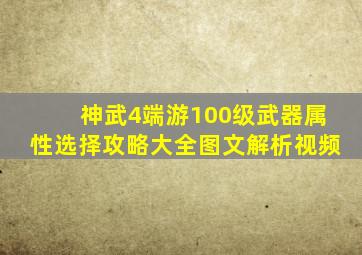 神武4端游100级武器属性选择攻略大全图文解析视频